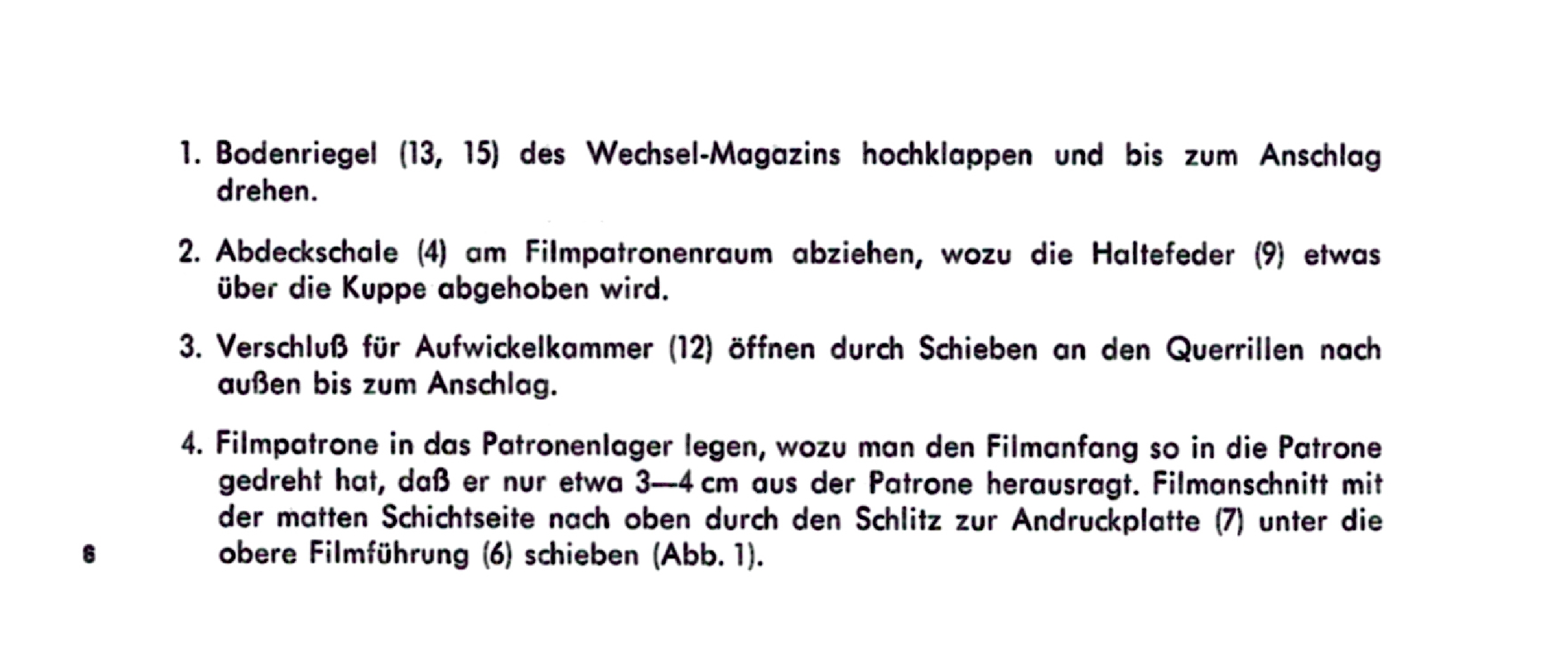 1. Bodenriegel (13, 15) des Wechsel-Magazins hochklappen und bis zum Anschlag drehen.

2. Abdeckschale (4) am Filmpatronenraum abziehen, wozu die Haltefeder (9) etwas über die Kuppe abgehoben wird.

3. Verschluß für Aufwickelkammer (12) öffnen durch Schieben an den Querrillen nach außen bis zum Anschlag.

4. Filmpatrone in das Patronenlager legen, wozu man den Filmanfang so in die Patrone gedreht hat, daß er nur etwa 3—4 cm aus der Patrone herausragt. Filmanschnitt mit der matten Schichtseite nach oben durch den Schlitz zur Andruckplatte (7) unter die obere Filmführung (6) schieben (Abb. 1).

6